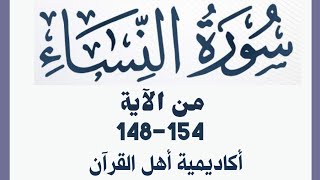 سُورَةُ النِّسَاءِ

من الآية
148-154

أكاديمية أهل القرآن